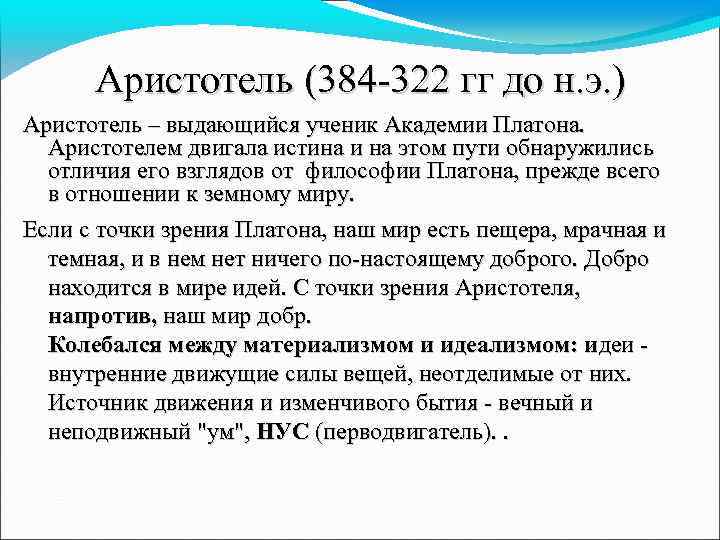 Аристотель (384-322 гг до н.э.)

Аристотель – выдающийся ученик Академии Платона. Аристотелем двигала истина и на этом пути обнаружились отличия его взглядов от философии Платона, прежде всего в отношении к земному миру.

Если с точки зрения Платона, наш мир есть пещера, мрачная и темная, и в нем нет ничего по-настоящему доброго. Добро находится в мире идей. С точки зрения Аристотеля, напротив, наш мир добр.

Колебался между материализмом и идеализмом: идеи - внутренние движущие силы вещей, неотделимые от них. Источник движения и изменчивого бытия - вечный и неподвижный "ум", НУС (перводвигатель). .